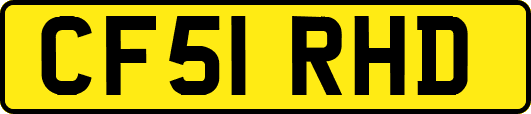 CF51 RHD